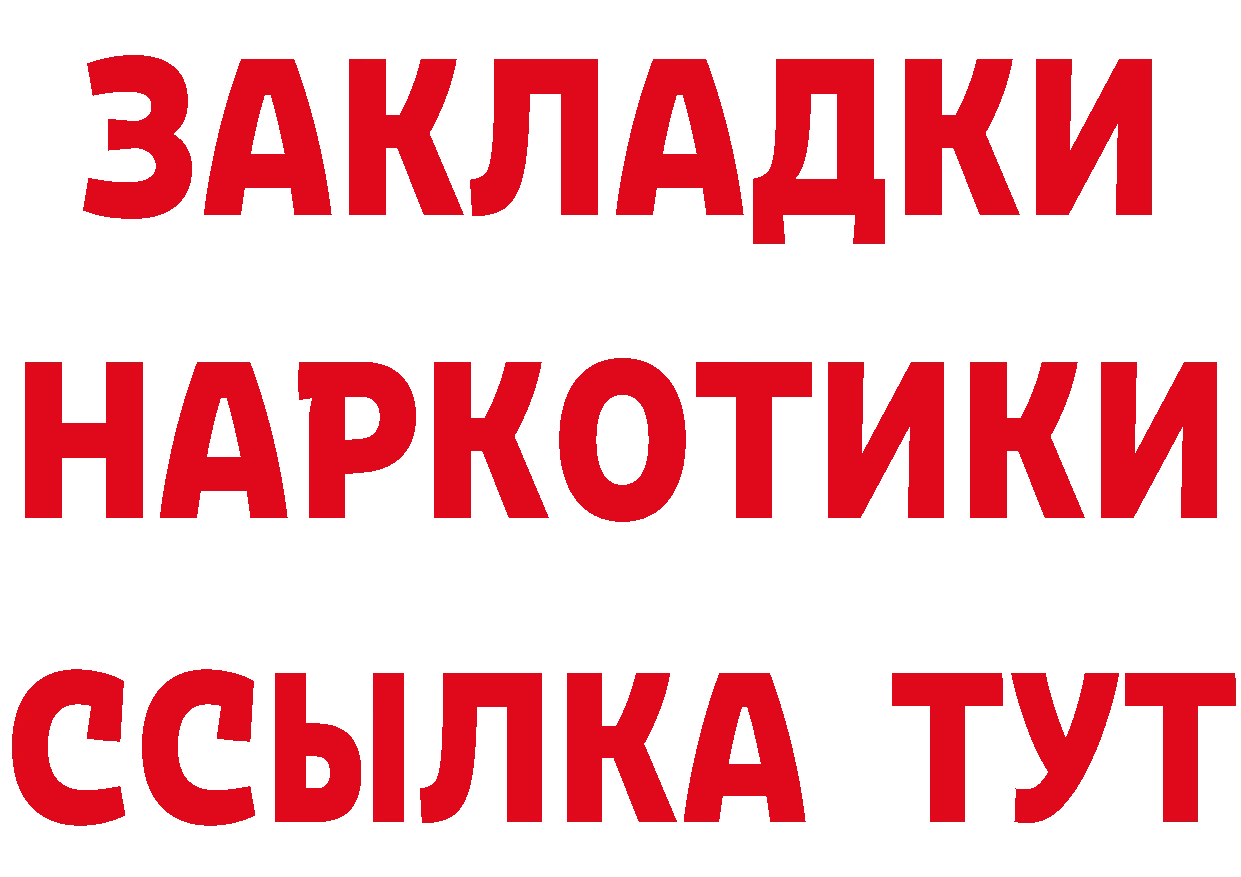 ЗАКЛАДКИ
НАРКОТИКИ
ССЫЛКА ТУТ